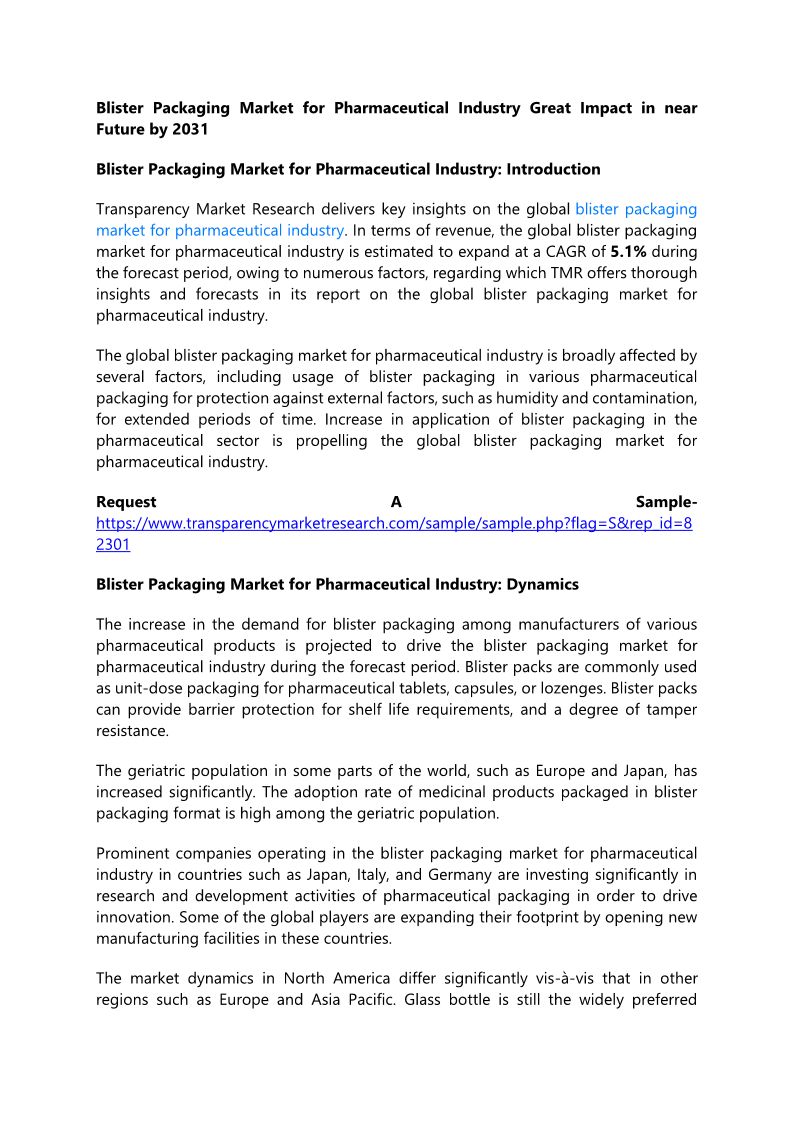 Blister Packaging Market for Pharmaceutical Industry Great Impact in near Future by 2031

Blister Packaging Market for Pharmaceutical Industry: Introduction

Transparency Market Research delivers key insights on the global blister packaging market for pharmaceutical industry. In terms of revenue, the global blister packaging market for pharmaceutical industry is estimated to expand at a CAGR of 5.1% during the forecast period, owing to numerous factors, regarding which TMR offers thorough insights and forecasts in its report on the global blister packaging market for pharmaceutical industry.

The global blister packaging market for pharmaceutical industry is broadly affected by several factors, including usage of blister packaging in various pharmaceutical packaging for protection against external factors, such as humidity and contamination, for extended periods of time. Increase in application of blister packaging in the pharmaceutical sector is propelling the global blister packaging market for pharmaceutical industry.

Request A Sample- https://www.transparencymarketresearch.com/sample/sample.php?flag=S&rep_id=82301

Blister Packaging Market for Pharmaceutical Industry: Dynamics

The increase in the demand for blister packaging among manufacturers of various pharmaceutical products is projected to drive the blister packaging market for pharmaceutical industry during the forecast period. Blister packs are commonly used as unit-dose packaging for pharmaceutical tablets, capsules, or lozenges. Blister packs can provide barrier protection for shelf life requirements, and a degree of tamper resistance.

The geriatric population in some parts of the world, such as Europe and Japan, has increased significantly. The adoption rate of medicinal products packaged in blister packaging format is high among the geriatric population.

Prominent companies operating in the blister packaging market for pharmaceutical industry in countries such as Japan, Italy, and Germany are investing significantly in research and development activities of pharmaceutical packaging in order to drive innovation. Some of the global players are expanding their footprint by opening new manufacturing facilities in these countries.

The market dynamics in North America differ significantly vis-à-vis that in other regions such as Europe and Asia Pacific. Glass bottle is still the widely preferred